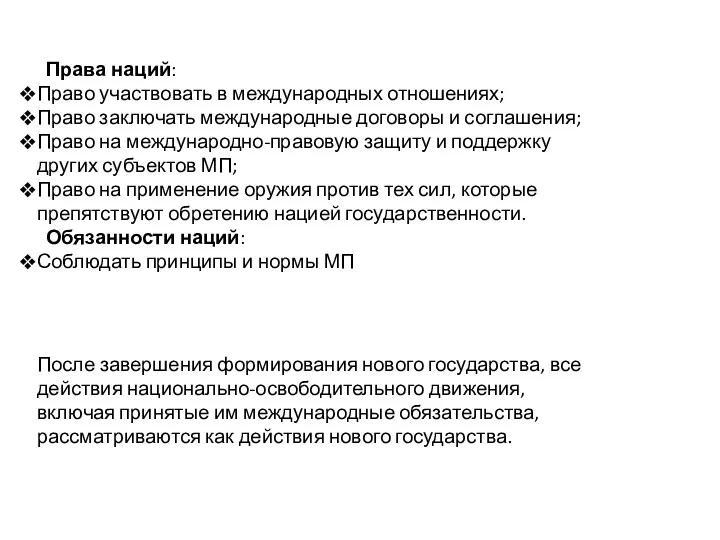 Права наций:
❖Право участвовать в международных отношениях;
❖Право заключать международные договоры и соглашения;
❖Право на международно-правовую защиту и поддержку других субъектов МП;
❖Право на применение оружия против тех сил, которые препятствуют обретению нацией государственности.
Обязанности наций:
❖Соблюдать принципы и нормы МП

После завершения формирования нового государства, все действия национально-освободительного движения, включая принятые им международные обязательства, рассматриваются как действия нового государства.